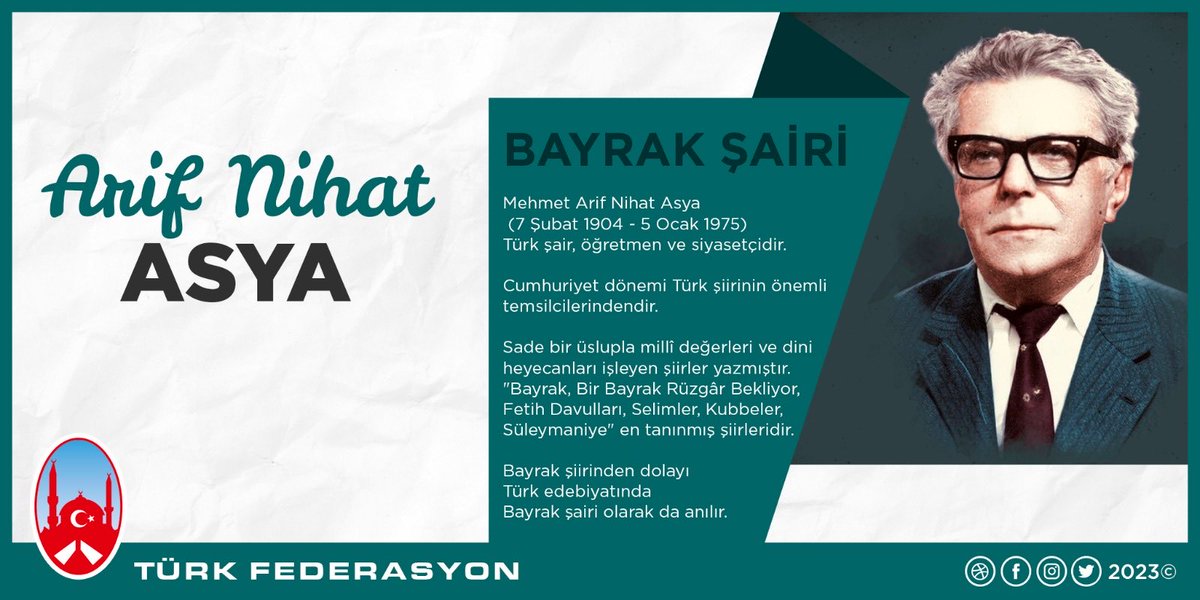 Arif Nihat
ASYA

BAYRAK ŞAİRİ

Mehmet Arif Nihat Asya
(7 Şubat 1904 - 5 Ocak 1975)
Türk şair, öğretmen ve siyasetçidir.

Cumhuriyet dönemi Türk şiirinin önemli temsilcilerindendir.

Sade bir üslupla millî değerleri ve dini heyecanları işleyen şiirler yazmıştır. "Bayrak, Bir Bayrak Rüzgâr Bekliyor, Fetih Davulları, Selimler, Kubbeler, Süleymaniye" en tanınmış şiirleridir.

Bayrak şiirinden dolayı
Türk edebiyatında
Bayrak şairi olarak da anılır.

TÜRK FEDERASYON

2023©